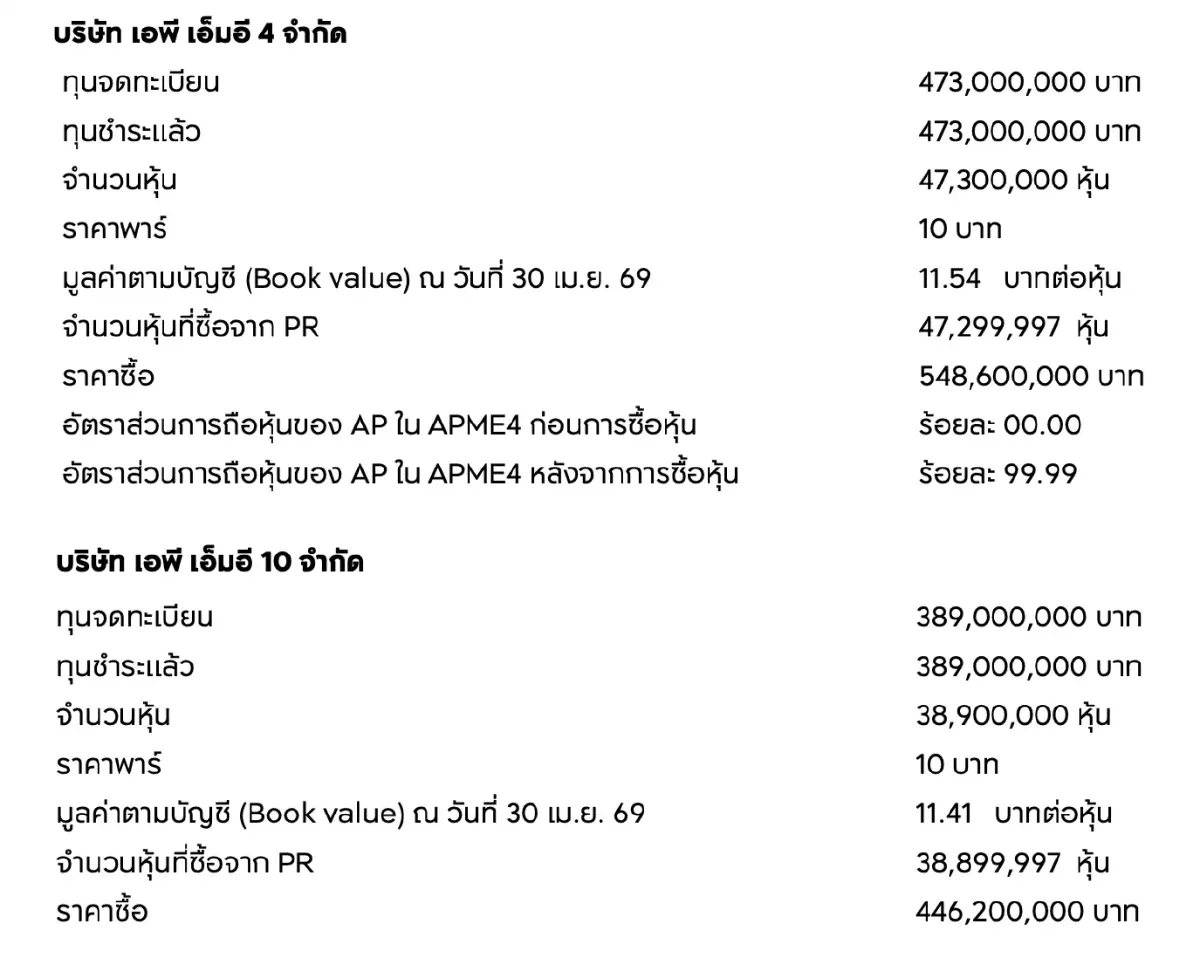 บริษัท เอพี เอ็มอี 4 จำกัด

ทุนจดทะเบียน 473,000,000 บาท
ทุนชำระแล้ว 473,000,000 บาท
จำนวนหุ้น 47,300,000 หุ้น
ราคาพาร์ 10 บาท
มูลค่าตามบัญชี (Book value) ณ วันที่ 30 เม.ย. 69 11.54 บาทต่อหุ้น
จำนวนหุ้นที่ซื้อจาก PR 47,299,997 หุ้น
ราคาซื้อ 548,600,000 บาท
อัตราส่วนการถือหุ้นของ AP ใน APME4 ก่อนการซื้อหุ้น ร้อยละ 00.00
อัตราส่วนการถือหุ้นของ AP ใน APME4 หลังจากการซื้อหุ้น ร้อยละ 99.99

บริษัท เอพี เอ็มอี 10 จำกัด

ทุนจดทะเบียน 389,000,000 บาท
ทุนชำระแล้ว 389,000,000 บาท
จำนวนหุ้น 38,900,000 หุ้น
ราคาพาร์ 10 บาท
มูลค่าตามบัญชี (Book value) ณ วันที่ 30 เม.ย. 69 11.41 บาทต่อหุ้น
จำนวนหุ้นที่ซื้อจาก PR 38,899,997 หุ้น
ราคาซื้อ 446,200,000 บาท